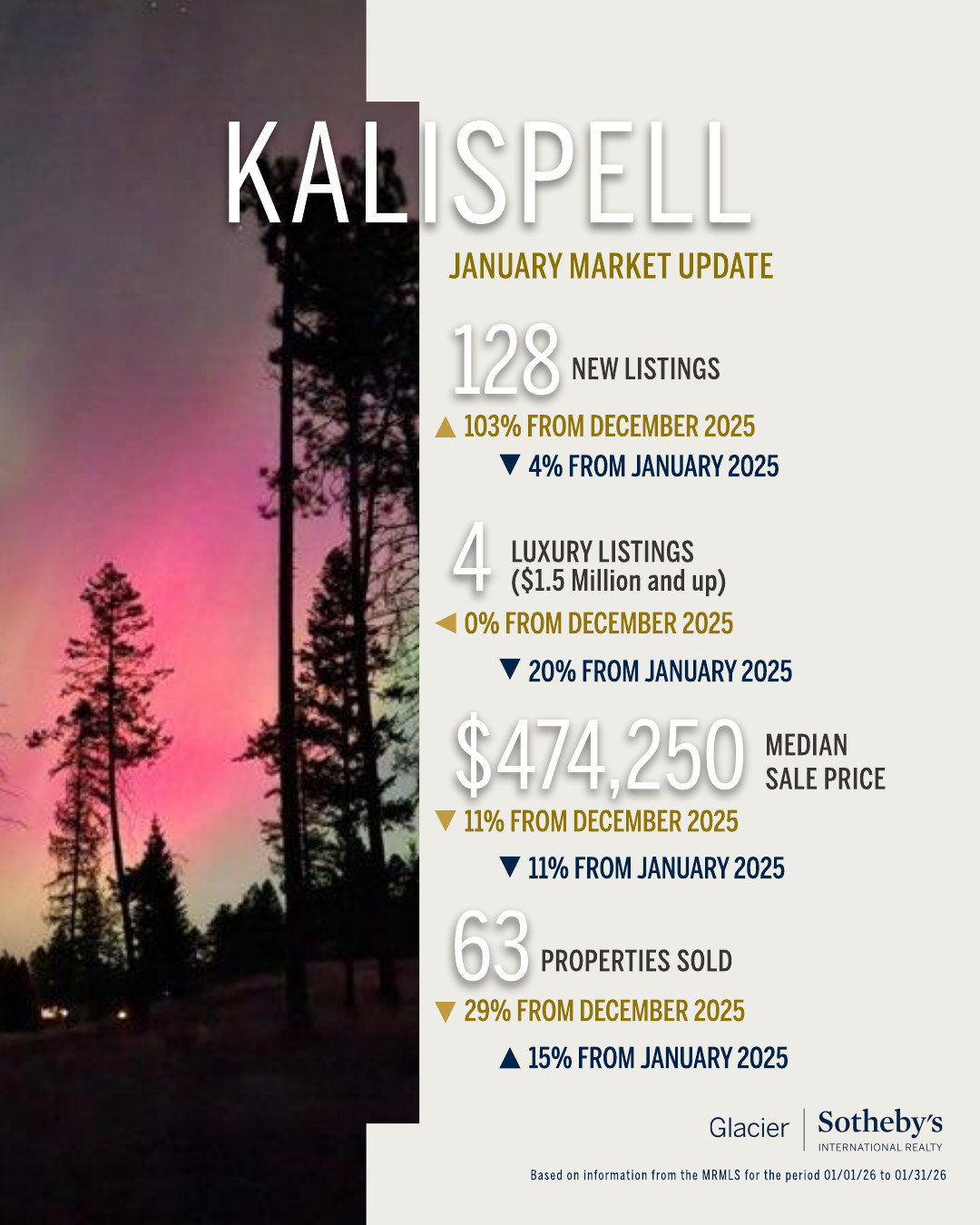 KALISPELL

JANUARY MARKET UPDATE

128 NEW LISTINGS

▲ 103% FROM DECEMBER 2025

▼ 4% FROM JANUARY 2025

4 LUXURY LISTINGS ($1.5 Million and up)

◀ 0% FROM DECEMBER 2025

▼ 20% FROM JANUARY 2025

$474,250 MEDIAN SALE PRICE

▼ 11% FROM DECEMBER 2025

▼ 11% FROM JANUARY 2025

63 PROPERTIES SOLD

▼ 29% FROM DECEMBER 2025

▲ 15% FROM JANUARY 2025

Glacier | Sotheby's INTERNATIONAL REALTY

Based on information from the MRMLS for the period 01/01/26 to 01/31/26